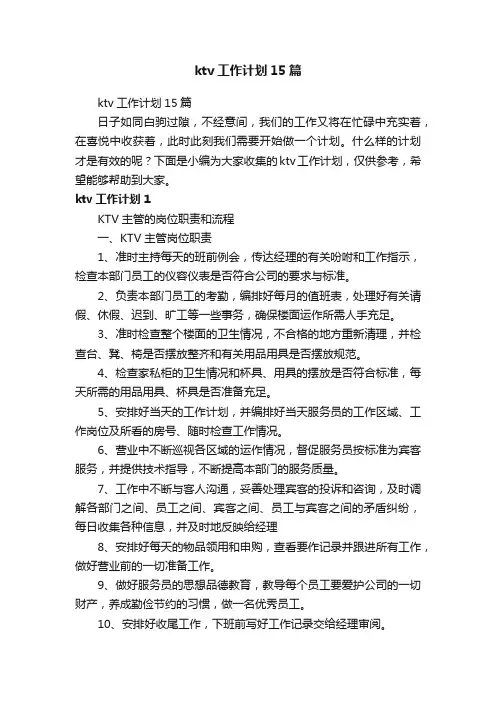 ktv 工作计划 15 篇

ktv 工作计划 15 篇

日子如同白驹过隙，不经意间，我们的工作又将在忙碌中充实着，在喜悦中收获着，此时此刻我们需要开始做一个计划。什么样的计划才是有效的呢？下面是小编为大家收集的 ktv 工作计划，仅供参考，希望能够帮助到大家。

ktv 工作计划 1

KTV 主管的岗位职责和流程

一、KTV 主管岗位职责

1、准时主持每天的班前例会，传达经理的有关吩咐和工作指示，检查本部门员工的仪容仪表是否符合公司的要求与标准。

2、负责本部门员工的考勤，编排好每月的值班表，处理好有关请假、休假、迟到、旷工等一些事务，确保楼面运作所需人手充足。

3、准时检查整个楼面的卫生情况，不合格的地方重新清理，并检查台、凳、椅是否摆放整齐和有关用品用具是否摆放规范。

4、检查家私柜的卫生情况和杯具、用具的摆放是否符合标准，每天所需的用品用具、杯具是否准备充足。

5、安排好当天的工作计划，并编排好当天服务员的工作区域、工作岗位及所看的房号、随时检查工作情况。

6、营业中不断巡视各区域的运作情况，督促服务员按标准为宾客服务，并提供技术指导，不断提高本部门的服务质量。

7、工作中不断与客人沟通，妥善处理宾客的投诉和咨询，及时调解各部门之间、员工之间、宾客之间、员工与宾客之间的矛盾纠纷，每日收集各种信息，并及时地反映给经理

8、安排好每天的物品领用和申购，查看要作记录并跟进所有工作，做好营业前的一切准备工作。

9、做好服务员的思想品德教育，教导每个员工要爱护公司的一切财产，养成勤俭节约的习惯，做一名优秀员工。

10、安排好收尾工作，下班前写好工作记录交给经理审阅。